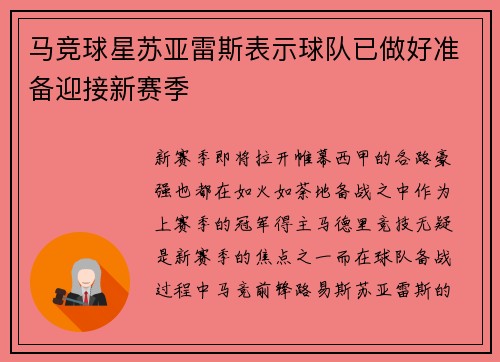 马竞球星苏亚雷斯表示球队已做好准备迎接新赛季

新赛季即将拉开帷幕西甲的各路豪强也都在如火如荼地备战之中作为上赛季的冠军得主马德里竞技无疑是新赛季的焦点之一而在球队备战过程中马竞前锋路易斯苏亚雷斯的